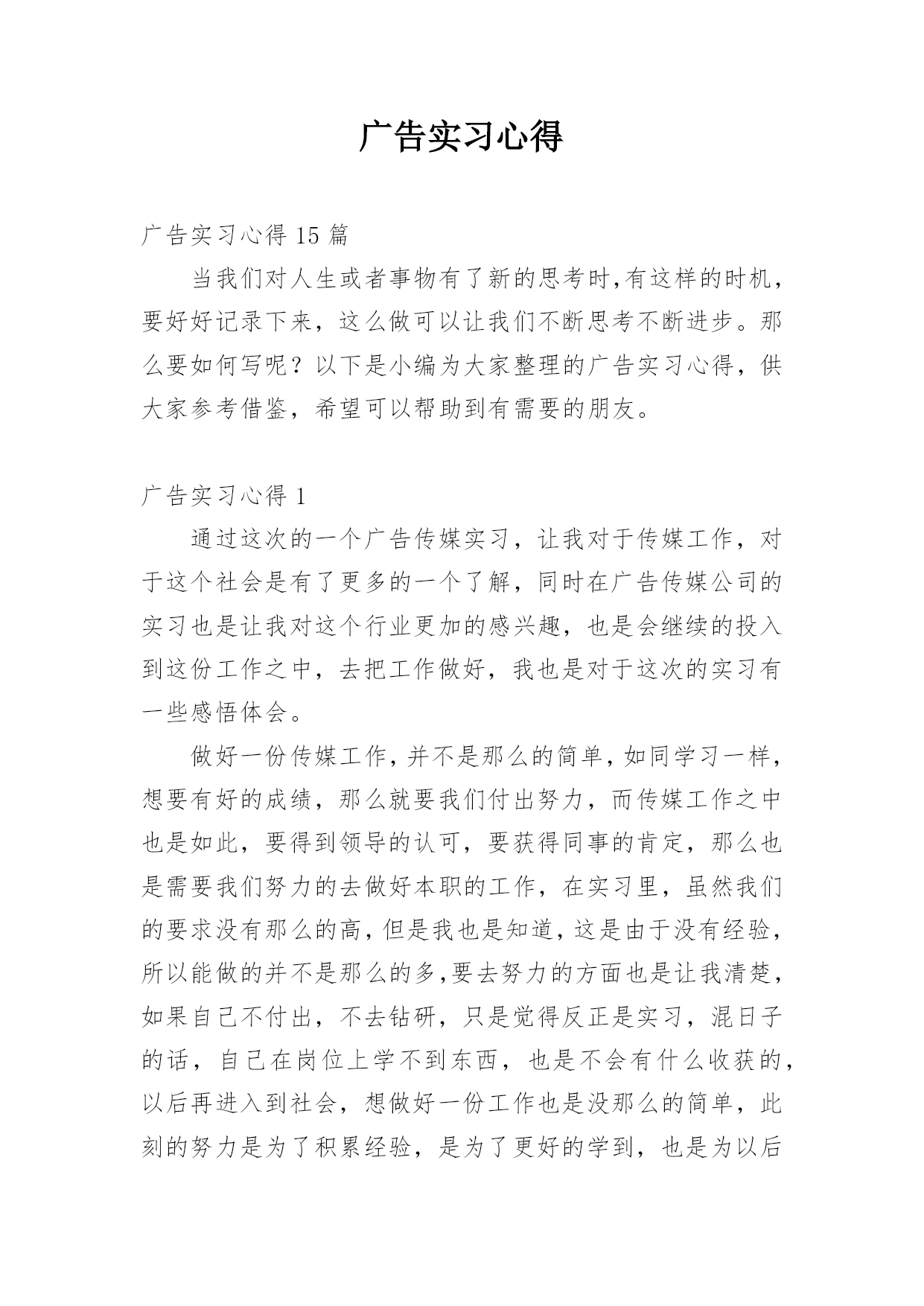 广告实习心得

广告实习心得 15 篇

当我们对人生或者事物有了新的思考时,有这样的时机,要好好记录下来，这么做可以让我们不断思考不断进步。那么要如何写呢？以下是小编为大家整理的广告实习心得，供大家参考借鉴，希望可以帮助到有需要的朋友。

广告实习心得 1

通过这次的一个广告传媒实习，让我对于传媒工作，对于这个社会是有了更多的一个了解，同时在广告传媒公司的实习也是让我对这个行业更加的感兴趣，也是会继续的投入到这份工作之中，去把工作做好，我也是对于这次的实习有一些感悟体会。

做好一份传媒工作,并不是那么的简单,如同学习一样,想要有好的成绩，那么就要我们付出努力，而传媒工作之中也是如此，要得到领导的认可，要获得同事的肯定，那么也是需要我们努力的去做好本职的工作，在实习里，虽然我们的要求没有那么的高,但是我也是知道,这是由于没有经验,所以能做的并不是那么的多,要去努力的方面也是让我清楚,如果自己不付出，不去钻研，只是觉得反正是实习，混日子的话，自己在岗位上学不到东西，也是不会有什么收获的,以后再进入到社会，想做好一份工作也是没那么的简单，此刻的努力是为了积累经验，是为了更好的学到，也是为以后